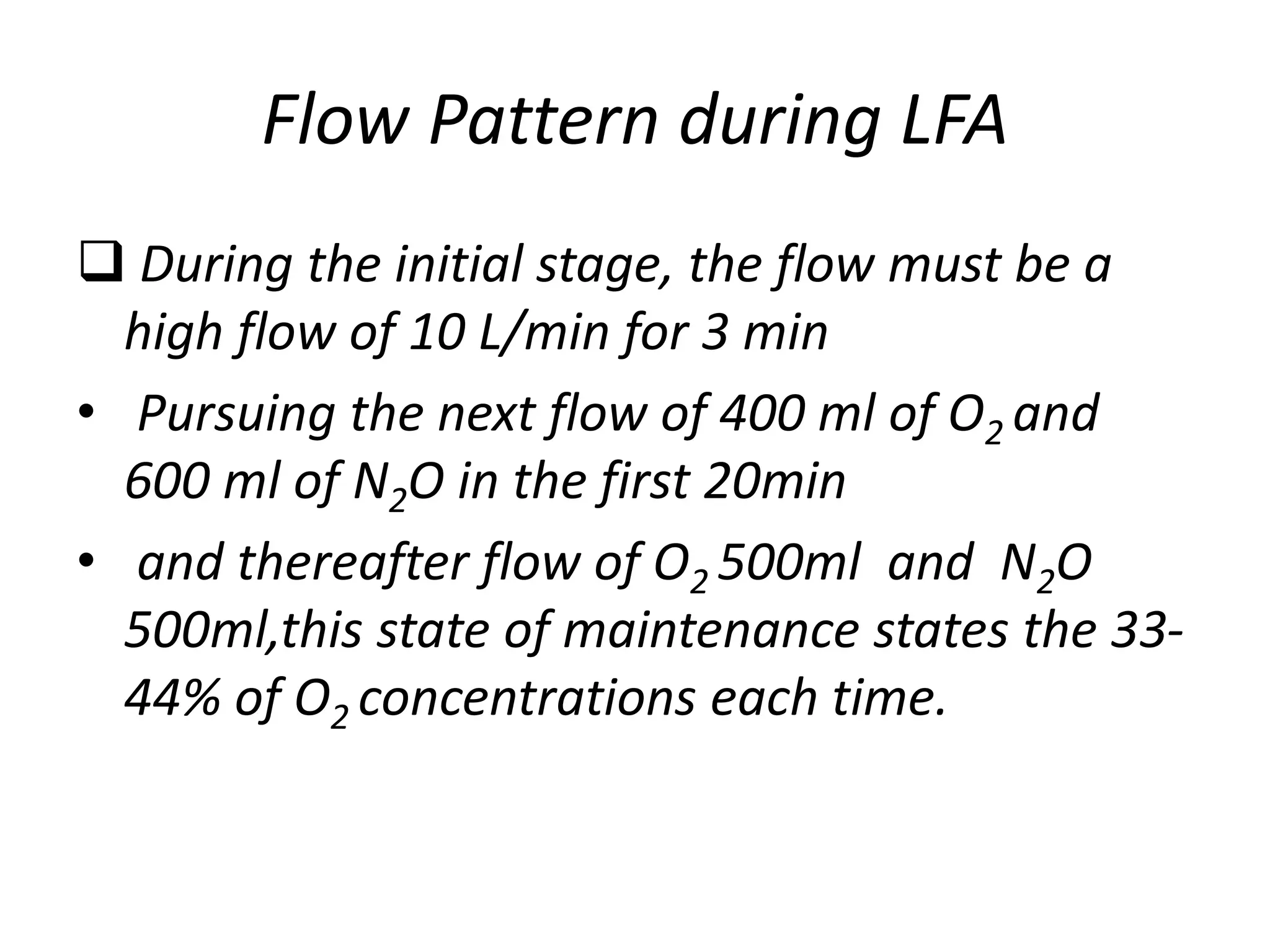 Flow Pattern during LFA

❑ During the initial stage, the flow must be a high flow of 10 L/min for 3 min

• Pursuing the next flow of 400 ml of $O_2$ and 600 ml of $N_2O$ in the first 20min

• and thereafter flow of $O_2$ 500ml and $N_2O$ 500ml,this state of maintenance states the 33-44% of $O_2$ concentrations each time.